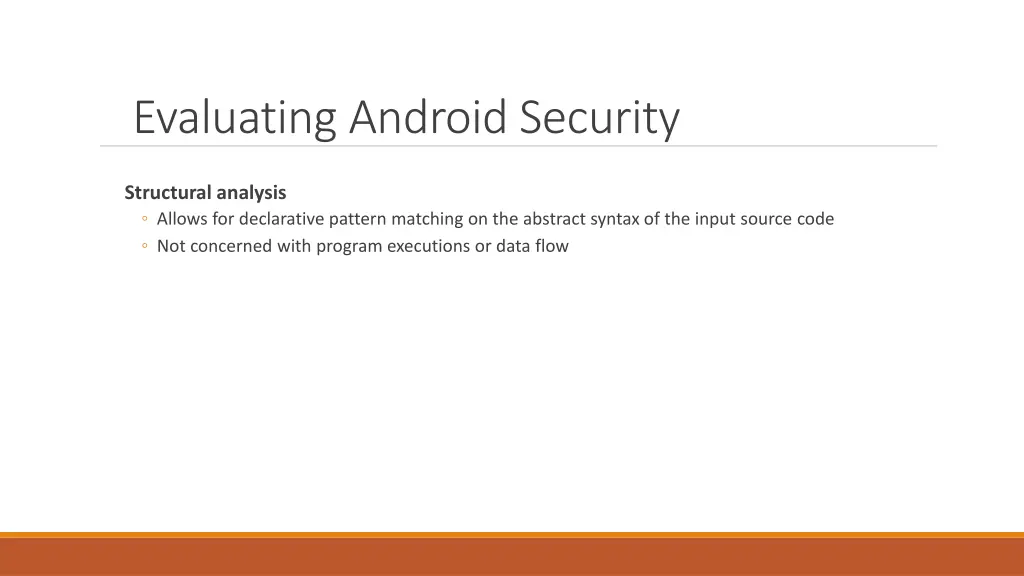 Evaluating Android Security

Structural analysis

◦ Allows for declarative pattern matching on the abstract syntax of the input source code
◦ Not concerned with program executions or data flow